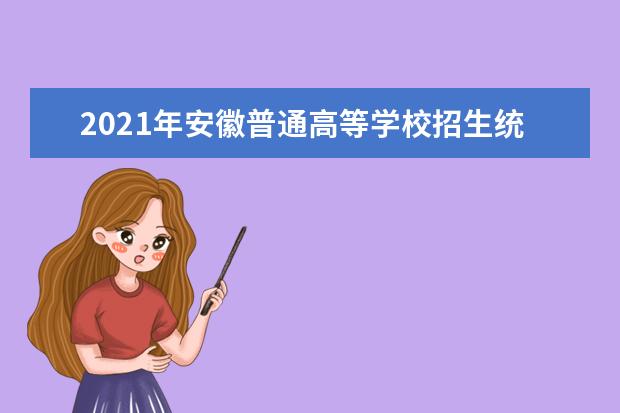 2021年安徽普通高等学校招生统